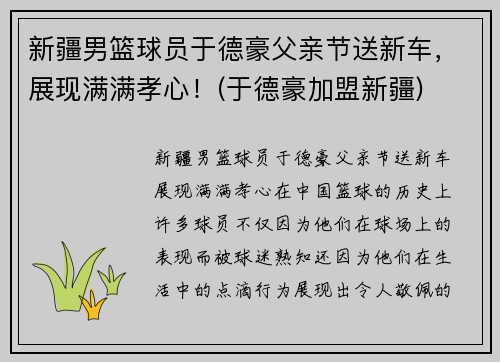 新疆男篮球员于德豪父亲节送新车，展现满满孝心！(于德豪加盟新疆)

新疆男篮球员于德豪父亲节送新车展现满满孝心在中国篮球的历史上许多球员不仅因为他们在球场上的表现而被球迷熟知还因为他们在生活中的点滴行为展现出令人敬佩的